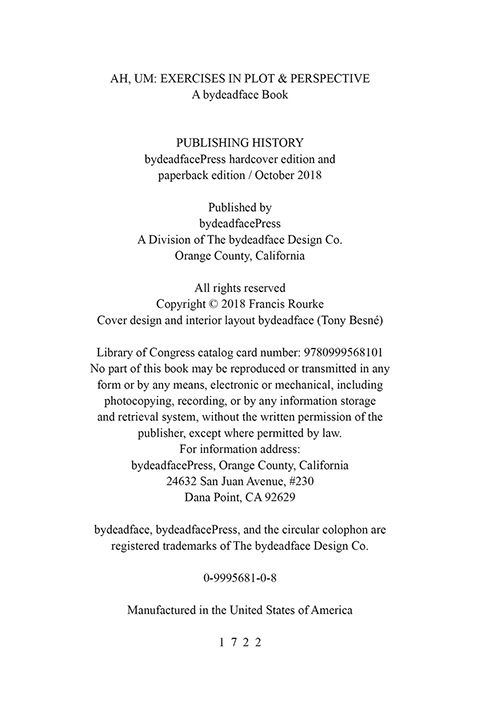 AH, UM: EXERCISES IN PLOT & PERSPECTIVE
A bydeadface Book

PUBLISHING HISTORY
bydeadfacePress hardcover edition and paperback edition / October 2018

Published by
bydeadfacePress
A Division of The bydeadface Design Co.
Orange County, California

All rights reserved
Copyright © 2018 Francis Rourke
Cover design and interior layout bydeadface (Tony Besné)

Library of Congress catalog card number: 9780999568101
No part of this book may be reproduced or transmitted in any form or by any means, electronic or mechanical, including photocopying, recording, or by any information storage and retrieval system, without the written permission of the publisher, except where permitted by law.
For information address:
bydeadfacePress, Orange County, California
24632 San Juan Avenue, #230
Dana Point, CA 92629

bydeadface, bydeadfacePress, and the circular colophon are registered trademarks of The bydeadface Design Co.

0-9995681-0-8

Manufactured in the United States of America

1 7 2 2